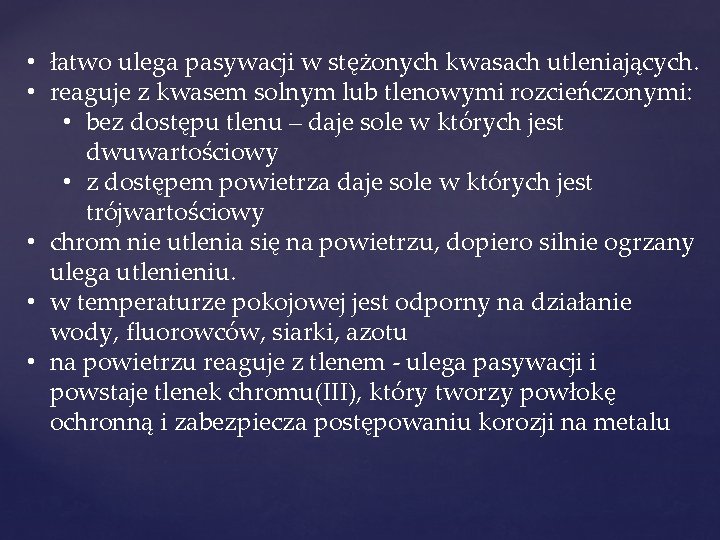 • łatwo ulega pasywacji w stężonych kwasach utleniających.
• reaguje z kwasem solnym lub tlenowymi rozcieńczonymi:
  • bez dostępu tlenu – daje sole w których jest dwuwartościowy
  • z dostępem powietrza daje sole w których jest trójwartościowy
• chrom nie utlenia się na powietrzu, dopiero silnie ogrzany ulega utlenieniu.
• w temperaturze pokojowej jest odporny na działanie wody, fluorowców, siarki, azotu
• na powietrzu reaguje z tlenem - ulega pasywacji i powstaje tlenek chromu(III), który tworzy powłokę ochronną i zabezpiecza postępowaniu korozji na metalu